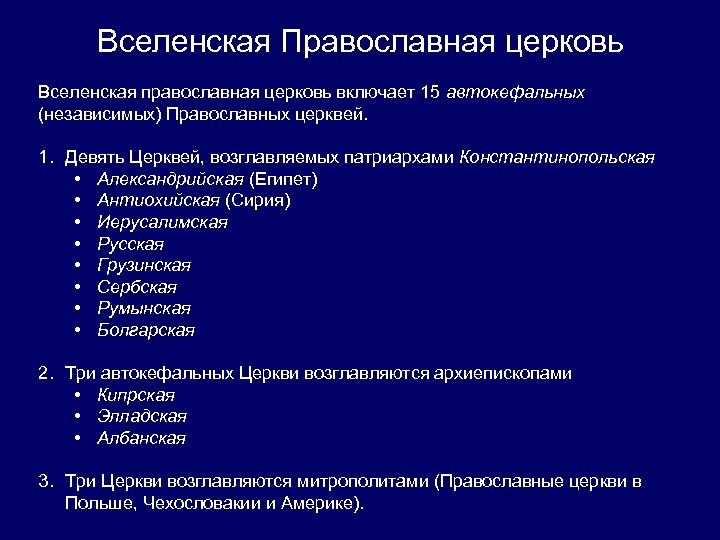 Вселенская Православная церковь

Вселенская православная церковь включает 15 автокефальных (независимых) Православных церквей.

1. Девять Церквей, возглавляемых патриархами Константинопольская
• Александрийская (Египет)
• Антиохийская (Сирия)
• Иерусалимская
• Русская
• Грузинская
• Сербская
• Румынская
• Болгарская

2. Три автокефальных Церкви возглавляются архиепископами
• Кипрская
• Элладская
• Албанская

3. Три Церкви возглавляются митрополитами (Православные церкви в Польше, Чехословакии и Америке).